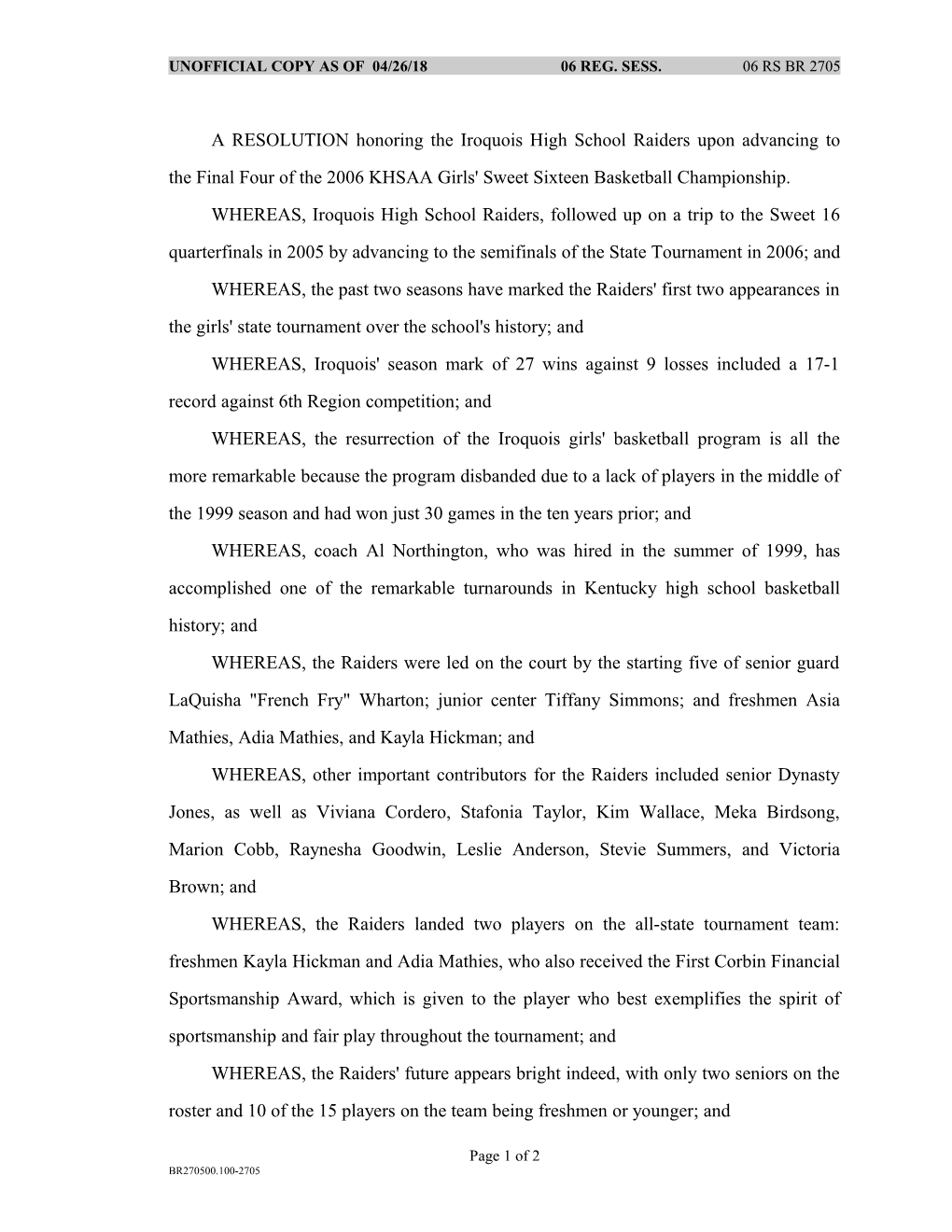 UNOFFICIAL COPY AS OF 04/26/18 06 REG. SESS. 06 RS BR 2705

A RESOLUTION honoring the Iroquois High School Raiders upon advancing to the Final Four of the 2006 KHSAA Girls' Sweet Sixteen Basketball Championship.

WHEREAS, Iroquois High School Raiders, followed up on a trip to the Sweet 16 quarterfinals in 2005 by advancing to the semifinals of the State Tournament in 2006; and

WHEREAS, the past two seasons have marked the Raiders' first two appearances in the girls' state tournament over the school's history; and

WHEREAS, Iroquois' season mark of 27 wins against 9 losses included a 17-1 record against 6th Region competition; and

WHEREAS, the resurrection of the Iroquois girls' basketball program is all the more remarkable because the program disbanded due to a lack of players in the middle of the 1999 season and had won just 30 games in the ten years prior; and

WHEREAS, coach Al Northington, who was hired in the summer of 1999, has accomplished one of the remarkable turnarounds in Kentucky high school basketball history; and

WHEREAS, the Raiders were led on the court by the starting five of senior guard LaQuisha "French Fry" Wharton; junior center Tiffany Simmons; and freshmen Asia Mathies, Adia Mathies, and Kayla Hickman; and

WHEREAS, other important contributors for the Raiders included senior Dynasty Jones, as well as Viviana Cordero, Stafonia Taylor, Kim Wallace, Meka Birdsong, Marion Cobb, Raynesha Goodwin, Leslie Anderson, Stevie Summers, and Victoria Brown; and

WHEREAS, the Raiders landed two players on the all-state tournament team: freshmen Kayla Hickman and Adia Mathies, who also received the First Corbin Financial Sportsmanship Award, which is given to the player who best exemplifies the spirit of sportsmanship and fair play throughout the tournament; and

WHEREAS, the Raiders' future appears bright indeed, with only two seniors on the roster and 10 of the 15 players on the team being freshmen or younger; and

Page 1 of 2
BR270500.100-2705